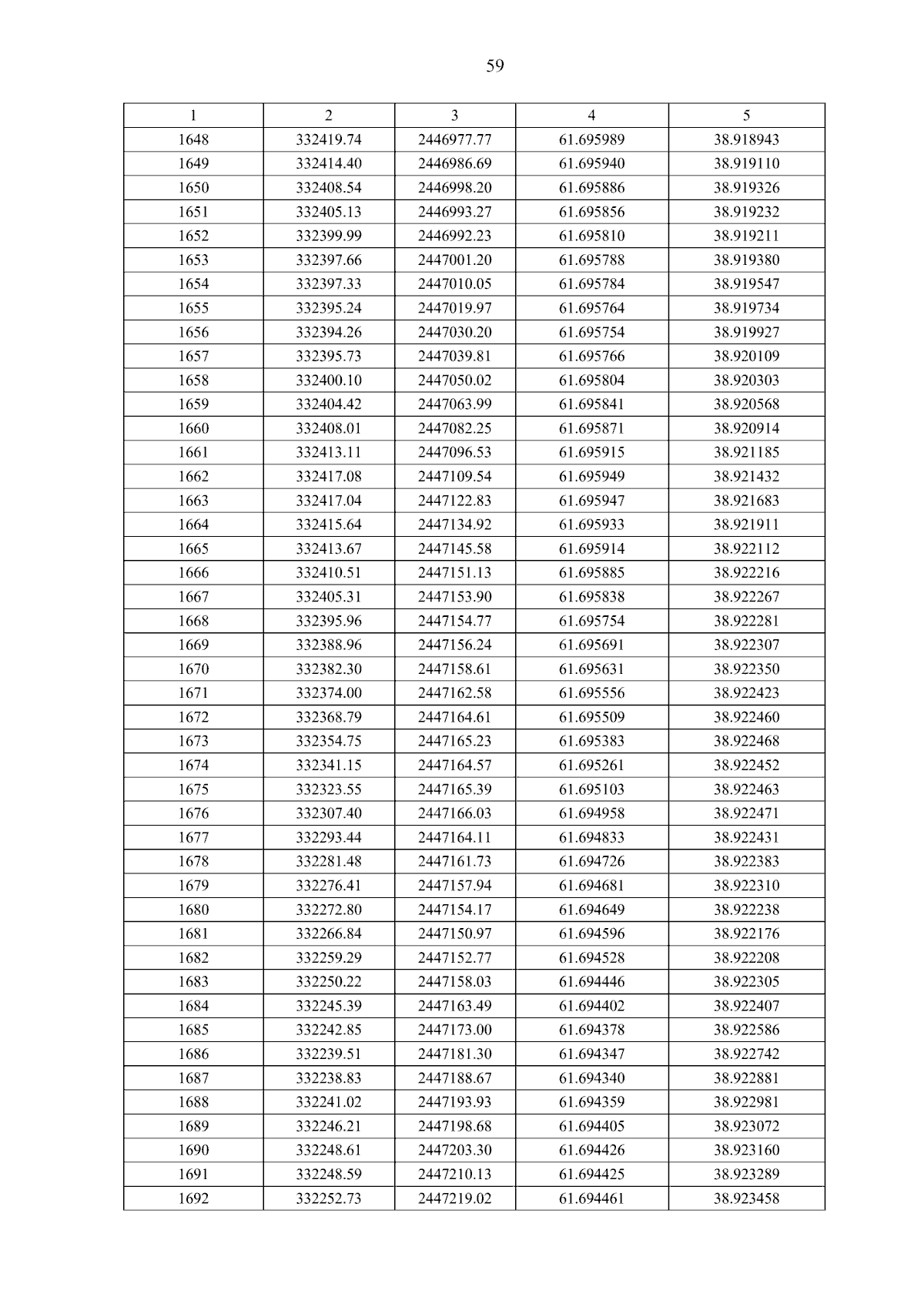 59

| 1 | 2 | 3 | 4 | 5 |
|---|---|---|---|---|
| 1648 | 332419.74 | 2446977.77 | 61.695989 | 38.918943 |
| 1649 | 332414.40 | 2446986.69 | 61.695940 | 38.919110 |
| 1650 | 332408.54 | 2446998.20 | 61.695886 | 38.919326 |
| 1651 | 332405.13 | 2446993.27 | 61.695856 | 38.919232 |
| 1652 | 332399.99 | 2446992.23 | 61.695810 | 38.919211 |
| 1653 | 332397.66 | 2447001.20 | 61.695788 | 38.919380 |
| 1654 | 332397.33 | 2447010.05 | 61.695784 | 38.919547 |
| 1655 | 332395.24 | 2447019.97 | 61.695764 | 38.919734 |
| 1656 | 332394.26 | 2447030.20 | 61.695754 | 38.919927 |
| 1657 | 332395.73 | 2447039.81 | 61.695766 | 38.920109 |
| 1658 | 332400.10 | 2447050.02 | 61.695804 | 38.920303 |
| 1659 | 332404.42 | 2447063.99 | 61.695841 | 38.920568 |
| 1660 | 332408.01 | 2447082.25 | 61.695871 | 38.920914 |
| 1661 | 332413.11 | 2447096.53 | 61.695915 | 38.921185 |
| 1662 | 332417.08 | 2447109.54 | 61.695949 | 38.921432 |
| 1663 | 332417.04 | 2447122.83 | 61.695947 | 38.921683 |
| 1664 | 332415.64 | 2447134.92 | 61.695933 | 38.921911 |
| 1665 | 332413.67 | 2447145.58 | 61.695914 | 38.922112 |
| 1666 | 332410.51 | 2447151.13 | 61.695885 | 38.922216 |
| 1667 | 332405.31 | 2447153.90 | 61.695838 | 38.922267 |
| 1668 | 332395.96 | 2447154.77 | 61.695754 | 38.922281 |
| 1669 | 332388.96 | 2447156.24 | 61.695691 | 38.922307 |
| 1670 | 332382.30 | 2447158.61 | 61.695631 | 38.922350 |
| 1671 | 332374.00 | 2447162.58 | 61.695556 | 38.922423 |
| 1672 | 332368.79 | 2447164.61 | 61.695509 | 38.922460 |
| 1673 | 332354.75 | 2447165.23 | 61.695383 | 38.922468 |
| 1674 | 332341.15 | 2447164.57 | 61.695261 | 38.922452 |
| 1675 | 332323.55 | 2447165.39 | 61.695103 | 38.922463 |
| 1676 | 332307.40 | 2447166.03 | 61.694958 | 38.922471 |
| 1677 | 332293.44 | 2447164.11 | 61.694833 | 38.922431 |
| 1678 | 332281.48 | 2447161.73 | 61.694726 | 38.922383 |
| 1679 | 332276.41 | 2447157.94 | 61.694681 | 38.922310 |
| 1680 | 332272.80 | 2447154.17 | 61.694649 | 38.922238 |
| 1681 | 332266.84 | 2447150.97 | 61.694596 | 38.922176 |
| 1682 | 332259.29 | 2447152.77 | 61.694528 | 38.922208 |
| 1683 | 332250.22 | 2447158.03 | 61.694446 | 38.922305 |
| 1684 | 332245.39 | 2447163.49 | 61.694402 | 38.922407 |
| 1685 | 332242.85 | 2447173.00 | 61.694378 | 38.922586 |
| 1686 | 332239.51 | 2447181.30 | 61.694347 | 38.922742 |
| 1687 | 332238.83 | 2447188.67 | 61.694340 | 38.922881 |
| 1688 | 332241.02 | 2447193.93 | 61.694359 | 38.922981 |
| 1689 | 332246.21 | 2447198.68 | 61.694405 | 38.923072 |
| 1690 | 332248.61 | 2447203.30 | 61.694426 | 38.923160 |
| 1691 | 332248.59 | 2447210.13 | 61.694425 | 38.923289 |
| 1692 | 332252.73 | 2447219.02 | 61.694461 | 38.923458 |